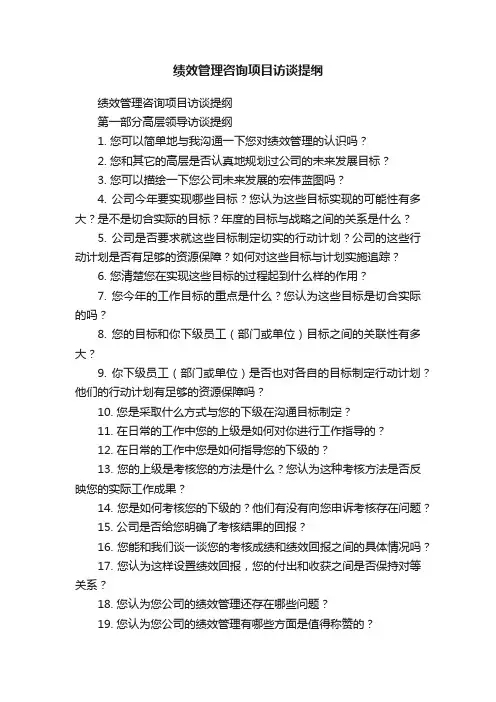 绩效管理咨询项目访谈提纲

绩效管理咨询项目访谈提纲

第一部分高层领导访谈提纲

1. 您可以简单地与我沟通一下您对绩效管理的认识吗？

2. 您和其它的高层是否认真地规划过公司的未来发展目标？

3. 您可以描绘一下您公司未来发展的宏伟蓝图吗？

4. 公司今年要实现哪些目标？您认为这些目标实现的可能性有多大？是不是切合实际的目标？年度的目标与战略之间的关系是什么？

5. 公司是否要求就这些目标制定切实的行动计划？公司的这些行动计划是否有足够的资源保障？如何对这些目标与计划实施追踪？

6. 您清楚您在实现这些目标的过程起到什么样的作用？

7. 您今年的工作目标的重点是什么？您认为这些目标是切合实际的吗？

8. 您的目标和你下级员工（部门或单位）目标之间的关联性有多大？

9. 你下级员工（部门或单位）是否也对各自的目标制定行动计划？他们的行动计划有足够的资源保障吗？

10. 您是采取什么方式与您的下级在沟通目标制定？

11. 在日常的工作中您的上级是如何对你进行工作指导的？

12. 在日常的工作中您是如何指导您的下级的？

13. 您的上级是考核您的方法是什么？您认为这种考核方法是否反映您的实际工作成果？

14. 您是如何考核您的下级的？他们有没有向您申诉考核存在问题？

15. 公司是否给您明确了考核结果的回报？

16. 您能和我们谈一谈您的考核成绩和绩效回报之间的具体情况吗？

17. 您认为这样设置绩效回报，您的付出和收获之间是否保持对等关系？

18. 您认为您公司的绩效管理还存在哪些问题？

19. 您认为您公司的绩效管理有哪些方面是值得称赞的？